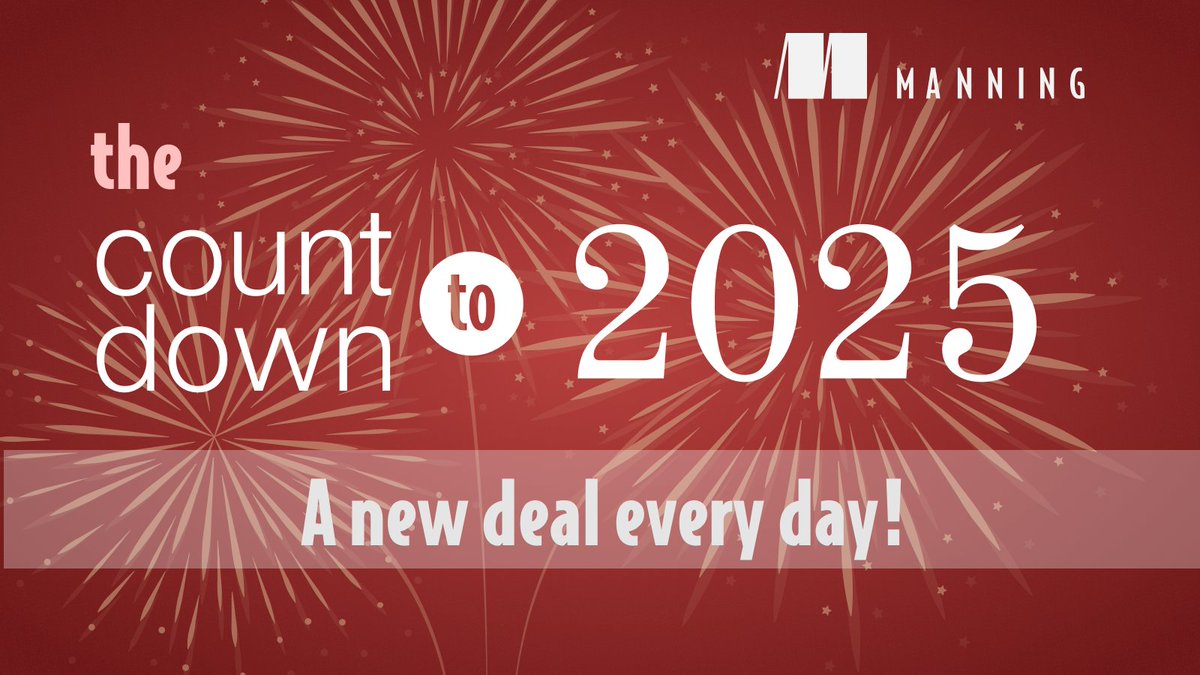 MANNING

the
count
down
to
2025

A new deal every day!